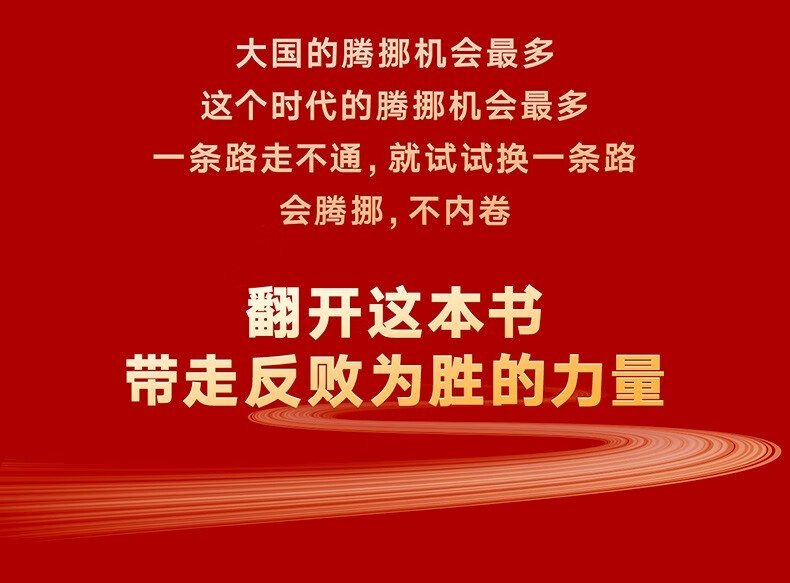 大国的腾挪机会最多
这个时代的腾挪机会最多
一条路走不通，就试试换一条路
会腾挪，不内卷

翻开这本书
带走反败为胜的力量